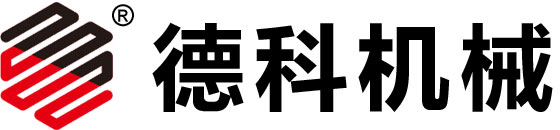 ®
德科机械